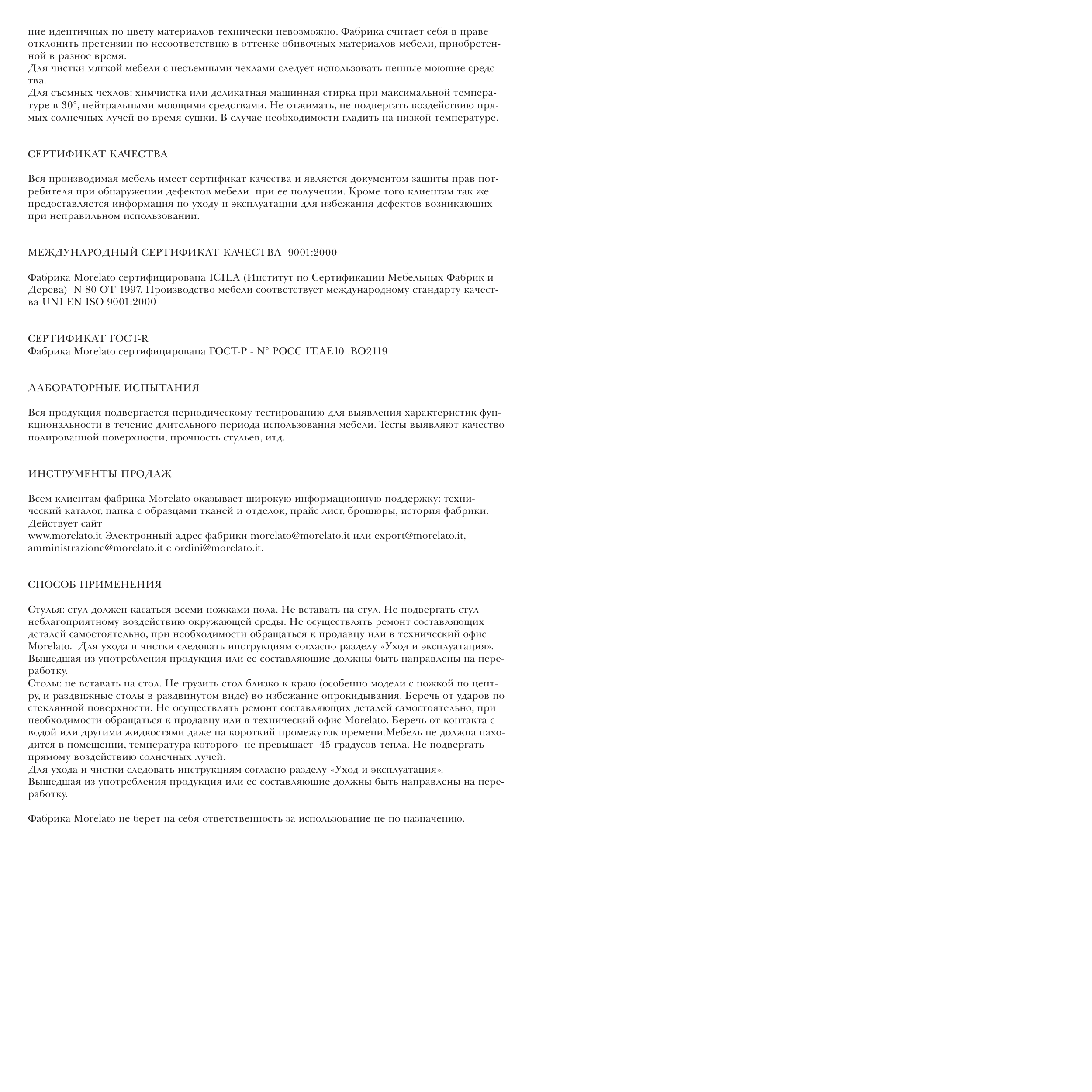 ние идентичных по цвету материалов технически невозможно. Фабрика считает себя в праве отклонить претензии по несоответствию в оттенке обивочных материалов мебели, приобретенной в разное время.
Для чистки мягкой мебели с несъемными чехлами следует использовать пенные моющие средства.
Для съемных чехлов: химчистка или деликатная машинная стирка при максимальной температуре в 30°, нейтральными моющими средствами. Не отжимать, не подвергать воздействию прямых солнечных лучей во время сушки. В случае необходимости гладить на низкой температуре.

СЕРТИФИКАТ КАЧЕСТВА

Вся производимая мебель имеет сертификат качества и является документом защиты прав потребителя при обнаружении дефектов мебели при ее получении. Кроме того клиентам так же предоставляется информация по уходу и эксплуатации для избежания дефектов возникающих при неправильном использовании.

МЕЖДУНАРОДНЫЙ СЕРТИФИКАТ КАЧЕСТВА 9001:2000

Фабрика Morelato сертифицирована ICILA (Институт по Сертификации Мебельных Фабрик и Дерева) N 80 ОТ 1997. Производство мебели соответствует международному стандарту качества UNI EN ISO 9001:2000

СЕРТИФИКАТ ГОСТ-R
Фабрика Morelato сертифицирована ГОСТ-Р - N° РОСС IT.AE10 .BO2119

ЛАБОРАТОРНЫЕ ИСПЫТАНИЯ

Вся продукция подвергается периодическому тестированию для выявления характеристик функциональности в течение длительного периода использования мебели. Тесты выявляют качество полированной поверхности, прочность стульев, итд.

ИНСТРУМЕНТЫ ПРОДАЖ

Всем клиентам фабрика Morelato оказывает широкую информационную поддержку: технический каталог, папка с образцами тканей и отделок, прайс лист, брошюры, история фабрики. Действует сайт
www.morelato.it Электронный адрес фабрики morelato@morelato.it или export@morelato.it, amministrazione@morelato.it e ordini@morelato.it.

СПОСОБ ПРИМЕНЕНИЯ

Стулья: стул должен касаться всеми ножками пола. Не вставать на стул. Не подвергать стул неблагоприятному воздействию окружающей среды. Не осуществлять ремонт составляющих деталей самостоятельно, при необходимости обращаться к продавцу или в технический офис Morelato. Для ухода и чистки следовать инструкциям согласно разделу «Уход и эксплуатация». Вышедшая из употребления продукция или ее составляющие должны быть направлены на переработку.
Столы: не вставать на стол. Не грузить стол близко к краю (особенно модели с ножкой по центру, и раздвижные столы в раздвинутом виде) во избежание опрокидывания. Беречь от ударов по стеклянной поверхности. Не осуществлять ремонт составляющих деталей самостоятельно, при необходимости обращаться к продавцу или в технический офис Morelato. Беречь от контакта с водой или другими жидкостями даже на короткий промежуток времени.Мебель не должна находится в помещении, температура которого не превышает 45 градусов тепла. Не подвергать прямому воздействию солнечных лучей.
Для ухода и чистки следовать инструкциям согласно разделу «Уход и эксплуатация».
Вышедшая из употребления продукция или ее составляющие должны быть направлены на переработку.

Фабрика Morelato не берет на себя ответственность за использование не по назначению.